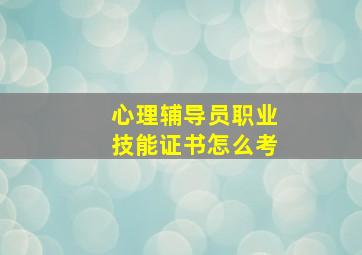 心理辅导员职业
技能证书怎么考